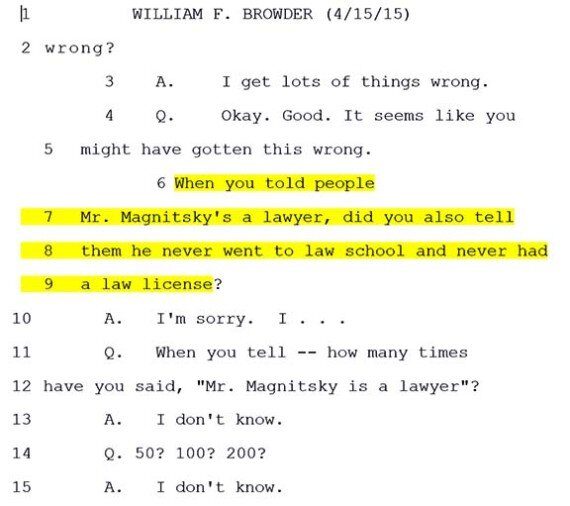 1 WILLIAM F. BROWDER (4/15/15)

2 wrong?

3 A. I get lots of things wrong.

4 Q. Okay. Good. It seems like you

5 might have gotten this wrong.

6 When you told people

7 Mr. Magnitsky's a lawyer, did you also tell

8 them he never went to law school and never had

9 a law license?

10 A. I'm sorry. I . . .

11 Q. When you tell -- how many times

12 have you said, "Mr. Magnitsky is a lawyer"?

13 A. I don't know.

14 Q. 50? 100? 200?

15 A. I don't know.